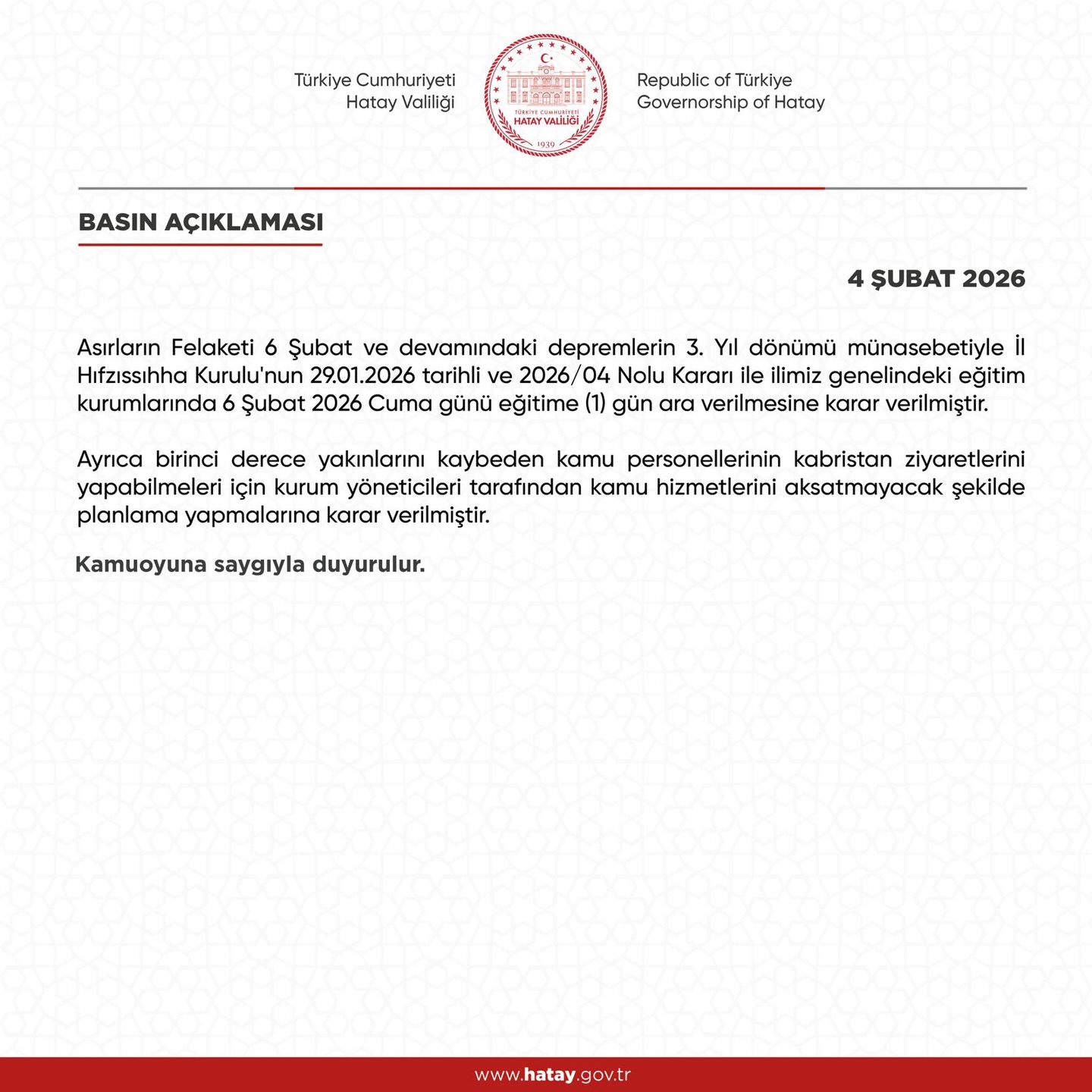 Türkiye Cumhuriyeti
Hatay Valiliği

TÜRKİYE CUMHURİYETİ
HATAY VALİLİĞİ
1939

Republic of Türkiye
Governorship of Hatay

BASIN AÇIKLAMASI

4 ŞUBAT 2026

Asırların Felaketi 6 Şubat ve devamındaki depremlerin 3. Yıl dönümü münasebetiyle İl Hıfzıssıhha Kurulu'nun 29.01.2026 tarihli ve 2026/04 Nolu Kararı ile ilimiz genelindeki eğitim kurumlarında 6 Şubat 2026 Cuma günü eğitime (1) gün ara verilmesine karar verilmiştir.

Ayrıca birinci derece yakınlarını kaybeden kamu personellerinin kabristan ziyaretlerini yapabilmeleri için kurum yöneticileri tarafından kamu hizmetlerini aksatmayacak şekilde planlama yapmalarına karar verilmiştir.

Kamuoyuna saygıyla duyurulur.

www.hatay.gov.tr